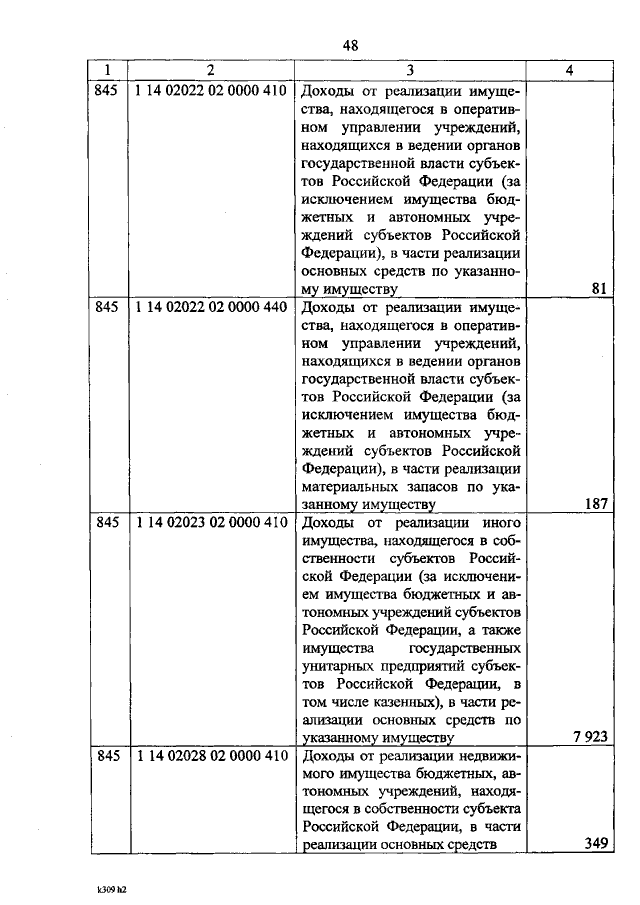 48

| 1 | 2 | 3 | 4 |
|---|---|---|---|
| 845 | 1 14 02022 02 0000 410 | Доходы от реализации имущества, находящегося в оперативном управлении учреждений, находящихся в ведении органов государственной власти субъектов Российской Федерации (за исключением имущества бюджетных и автономных учреждений субъектов Российской Федерации), в части реализации основных средств по указанному имуществу | 81 |
| 845 | 1 14 02022 02 0000 440 | Доходы от реализации имущества, находящегося в оперативном управлении учреждений, находящихся в ведении органов государственной власти субъектов Российской Федерации (за исключением имущества бюджетных и автономных учреждений субъектов Российской Федерации), в части реализации материальных запасов по указанному имуществу | 187 |
| 845 | 1 14 02023 02 0000 410 | Доходы от реализации иного имущества, находящегося в собственности субъектов Российской Федерации (за исключением имущества бюджетных и автономных учреждений субъектов Российской Федерации, а также имущества государственных унитарных предприятий субъектов Российской Федерации, в том числе казенных), в части реализации основных средств по указанному имуществу | 7 923 |
| 845 | 1 14 02028 02 0000 410 | Доходы от реализации недвижимого имущества бюджетных, автономных учреждений, находящегося в собственности субъекта Российской Федерации, в части реализации основных средств | 349 |

k309 h2